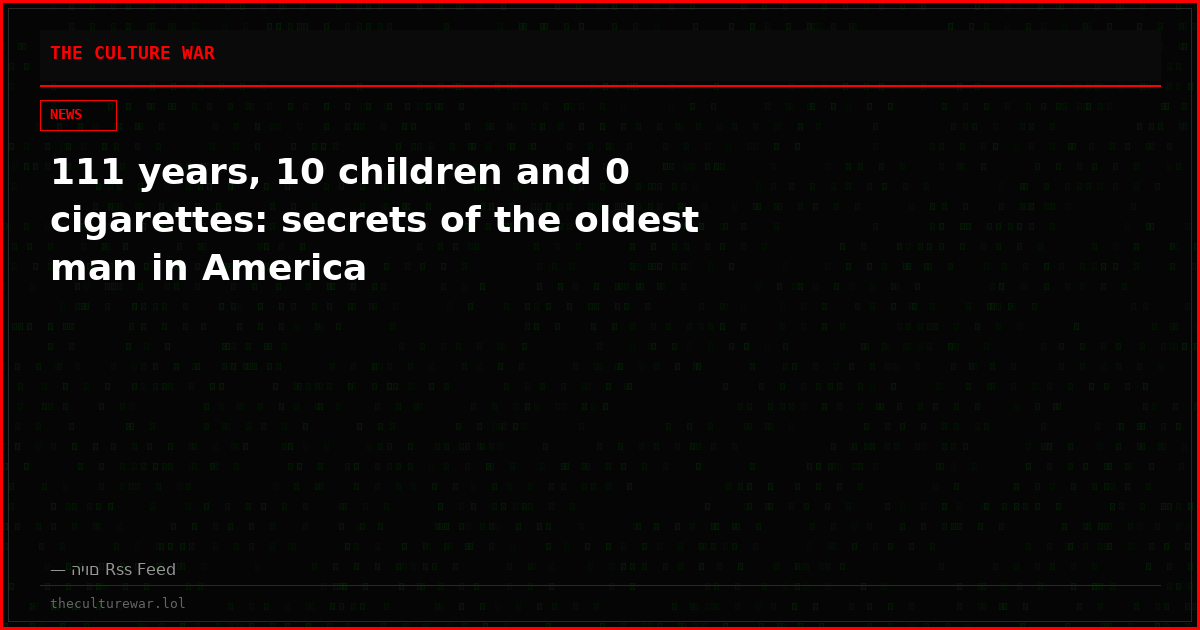 THE CULTURE WAR

NEWS

111 years, 10 children and 0 cigarettes: secrets of the oldest man in America

— היום Rss Feed

theculturewar.lol